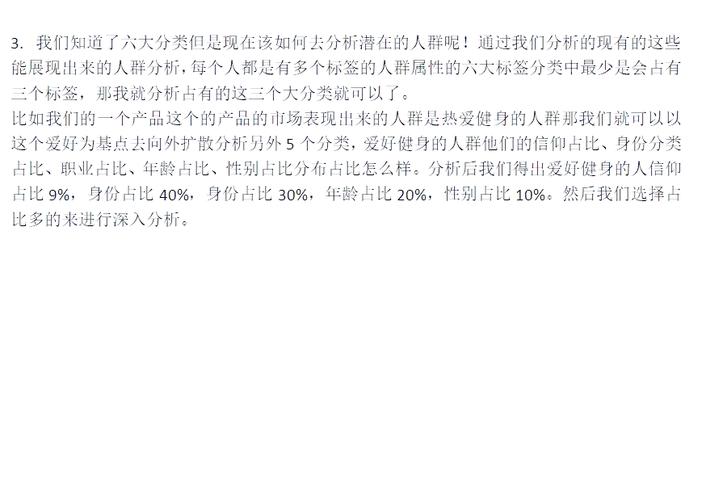 3. 我们知道了六大分类但是现在该如何去分析潜在的人群呢！通过我们分析的现有的这些能展现出来的人群分析，每个人都是有多个标签的人群属性的六大标签分类中最少是会占有三个标签，那我就分析占有的这三个大分类就可以了。
比如我们的一个产品这个的产品的市场表现出来的人群是热爱健身的人群那我们就可以以这个爱好为基点去向外扩散分析另外 5 个分类，爱好健身的人群他们的信仰占比、身份分类占比、职业占比、年龄占比、性别占比分布占比怎么样。分析后我们得出爱好健身的人信仰占比 9%，身份占比 40%，身份占比 30%，年龄占比 20%，性别占比 10%。然后我们选择占比多的来进行深入分析。